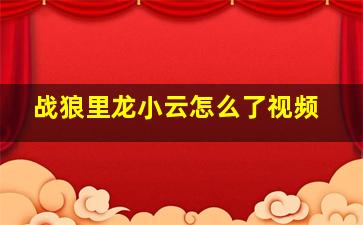 战狼里龙小云怎么了视频